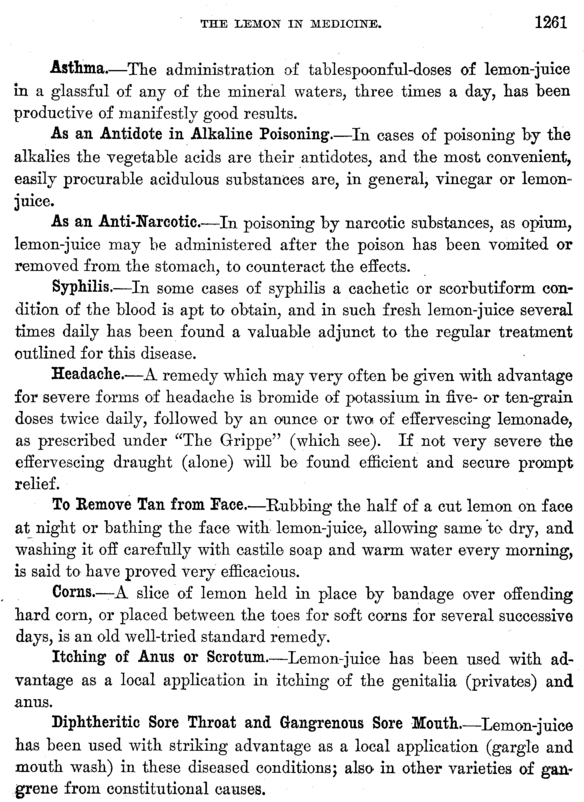 THE LEMON IN MEDICINE. 1261

Asthma.—The administration of tablespoonful-doses of lemon-juice in a glassful of any of the mineral waters, three times a day, has been productive of manifestly good results.

As an Antidote in Alkaline Poisoning.—In cases of poisoning by the alkalies the vegetable acids are their antidotes, and the most convenient, easily procurable acidulous substances are, in general, vinegar or lemon-juice.

As an Anti-Narcotic.—In poisoning by narcotic substances, as opium, lemon-juice may be administered after the poison has been vomited or removed from the stomach, to counteract the effects.

Syphilis.—In some cases of syphilis a cachetic or scorbutiform condition of the blood is apt to obtain, and in such fresh lemon-juice several times daily has been found a valuable adjunct to the regular treatment outlined for this disease.

Headache.—A remedy which may very often be given with advantage for severe forms of headache is bromide of potassium in five- or ten-grain doses twice daily, followed by an ounce or two of effervescing lemonade, as prescribed under "The Grippe" (which see). If not very severe the effervescing draught (alone) will be found efficient and secure prompt relief.

To Remove Tan from Face.—Rubbing the half of a cut lemon on face at night or bathing the face with lemon-juice, allowing same to dry, and washing it off carefully with castile soap and warm water every morning, is said to have proved very efficacious.

Corns.—A slice of lemon held in place by bandage over offending hard corn, or placed between the toes for soft corns for several successive days, is an old well-tried standard remedy.

Itching of Anus or Scrotum.—Lemon-juice has been used with advantage as a local application in itching of the genitalia (privates) and anus.

Diphtheritic Sore Throat and Gangrenous Sore Mouth.—Lemon-juice has been used with striking advantage as a local application (gargle and mouth wash) in these diseased conditions; also in other varieties of gangrene from constitutional causes.